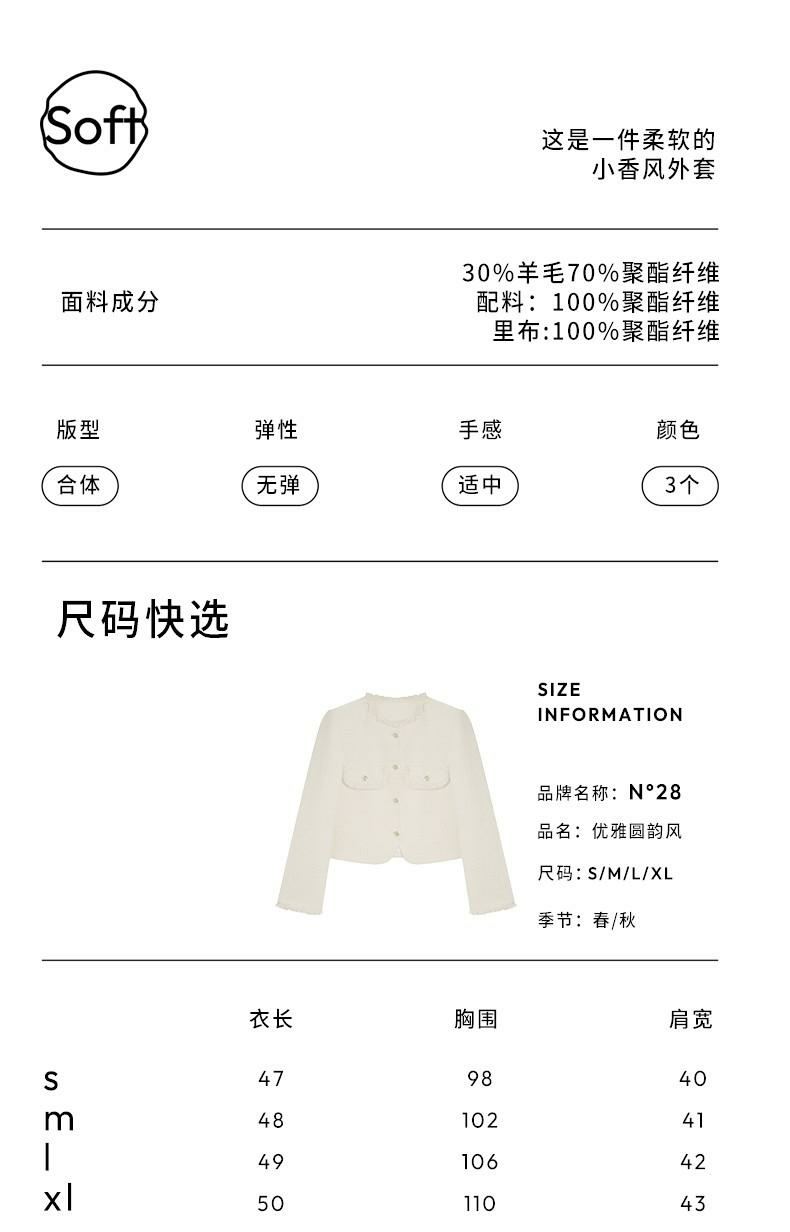 Soft

这是一件柔软的
小香风外套

面料成分

30%羊毛70%聚酯纤维
配料：100%聚酯纤维
里布:100%聚酯纤维

版型
合体

弹性
无弹

手感
适中

颜色
3个

尺码快选

SIZE
INFORMATION

品牌名称：N°28
品名：优雅圆韵风
尺码：S/M/L/XL
季节：春/秋

|  | 衣长 | 胸围 | 肩宽 |
|---|---|---|---|
| s | 47 | 98 | 40 |
| m | 48 | 102 | 41 |
| l | 49 | 106 | 42 |
| xl | 50 | 110 | 43 |